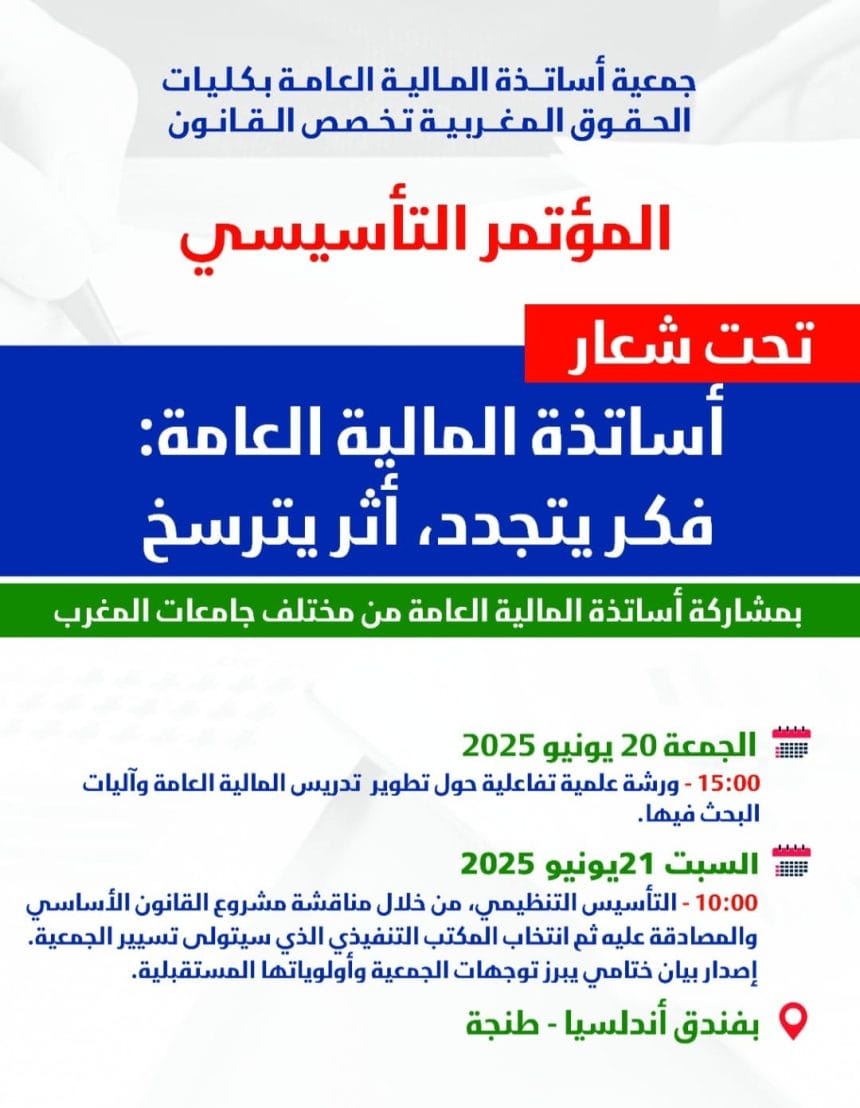 جمعية أساتذة المالية العامة بكليات
الحقوق المغربية تخصص القانون

المؤتمر التأسيسي

تحت شعار

أساتذة المالية العامة:
فكر يتجدد، أثر يترسخ

بمشاركة أساتذة المالية العامة من مختلف جامعات المغرب

الجمعة 20 يونيو 2025

15:00 - ورشة علمية تفاعلية حول تطوير تدريس المالية العامة وآليات البحث فيها.

السبت 21يونيو 2025

10:00 - التأسيس التنظيمي، من خلال مناقشة مشروع القانون الأساسي والمصادقة عليه ثم انتخاب المكتب التنفيذي الذي سيتولى تسيير الجمعية. إصدار بيان ختامي يبرز توجهات الجمعية وأولوياتها المستقبلية.

بفندق أندلسيا - طنجة